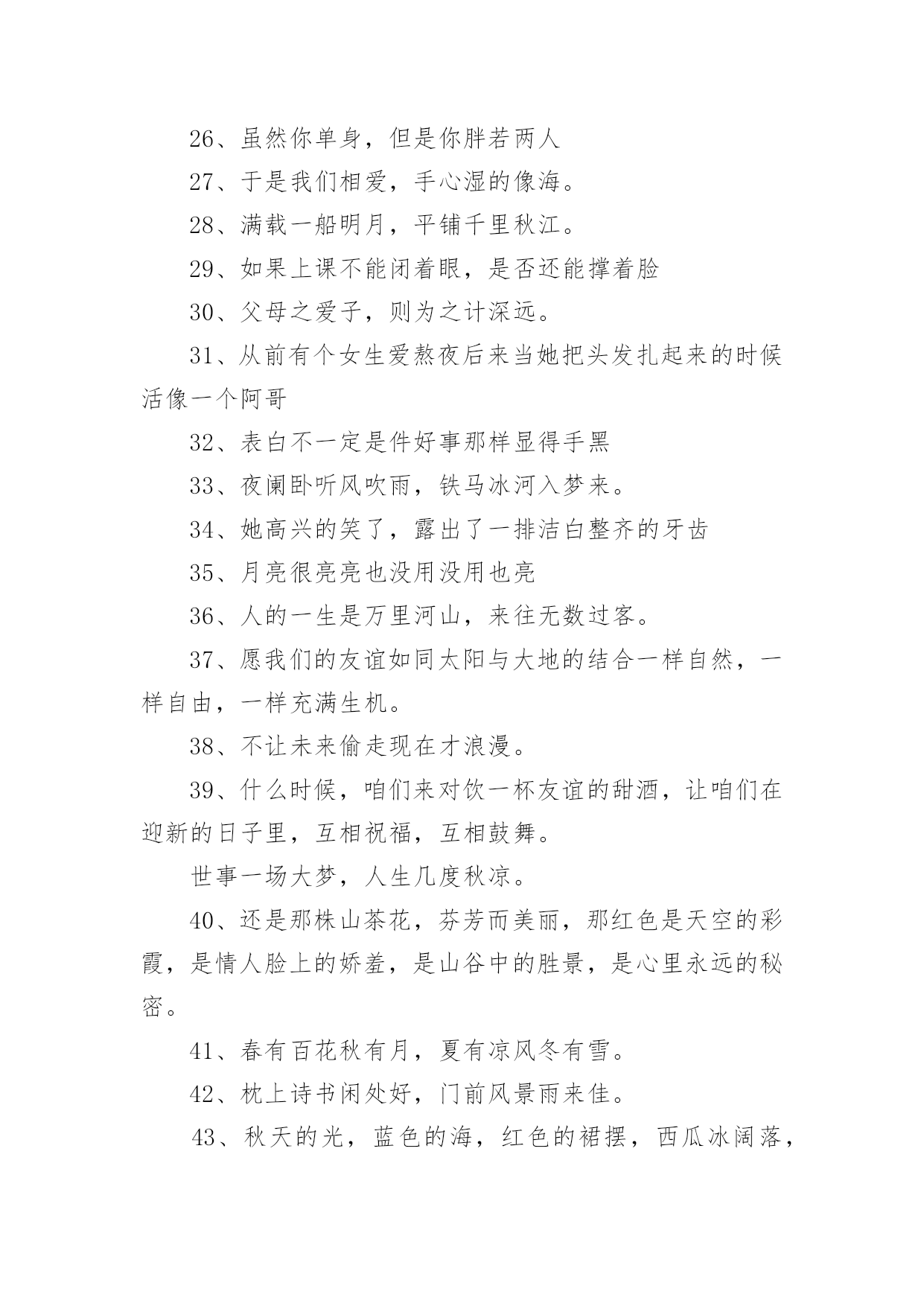 26、虽然你单身，但是你胖若两人

27、于是我们相爱，手心湿的像海。

28、满载一船明月，平铺千里秋江。

29、如果上课不能闭着眼，是否还能撑着脸

30、父母之爱子，则为之计深远。

31、从前有个女生爱熬夜后来当她把头发扎起来的时候活像一个阿哥

32、表白不一定是件好事那样显得手黑

33、夜阑卧听风吹雨，铁马冰河入梦来。

34、她高兴的笑了，露出了一排洁白整齐的牙齿

35、月亮很亮亮也没用没用也亮

36、人的一生是万里河山，来往无数过客。

37、愿我们的友谊如同太阳与大地的结合一样自然，一样自由，一样充满生机。

38、不让未来偷走现在才浪漫。

39、什么时候，咱们来对饮一杯友谊的甜酒，让咱们在迎新的日子里，互相祝福，互相鼓舞。

世事一场大梦，人生几度秋凉。

40、还是那株山茶花，芬芳而美丽，那红色是天空的彩霞，是情人脸上的娇羞，是山谷中的胜景，是心里永远的秘密。

41、春有百花秋有月，夏有凉风冬有雪。

42、枕上诗书闲处好，门前风景雨来佳。

43、秋天的光，蓝色的海，红色的裙摆，西瓜冰阔落，